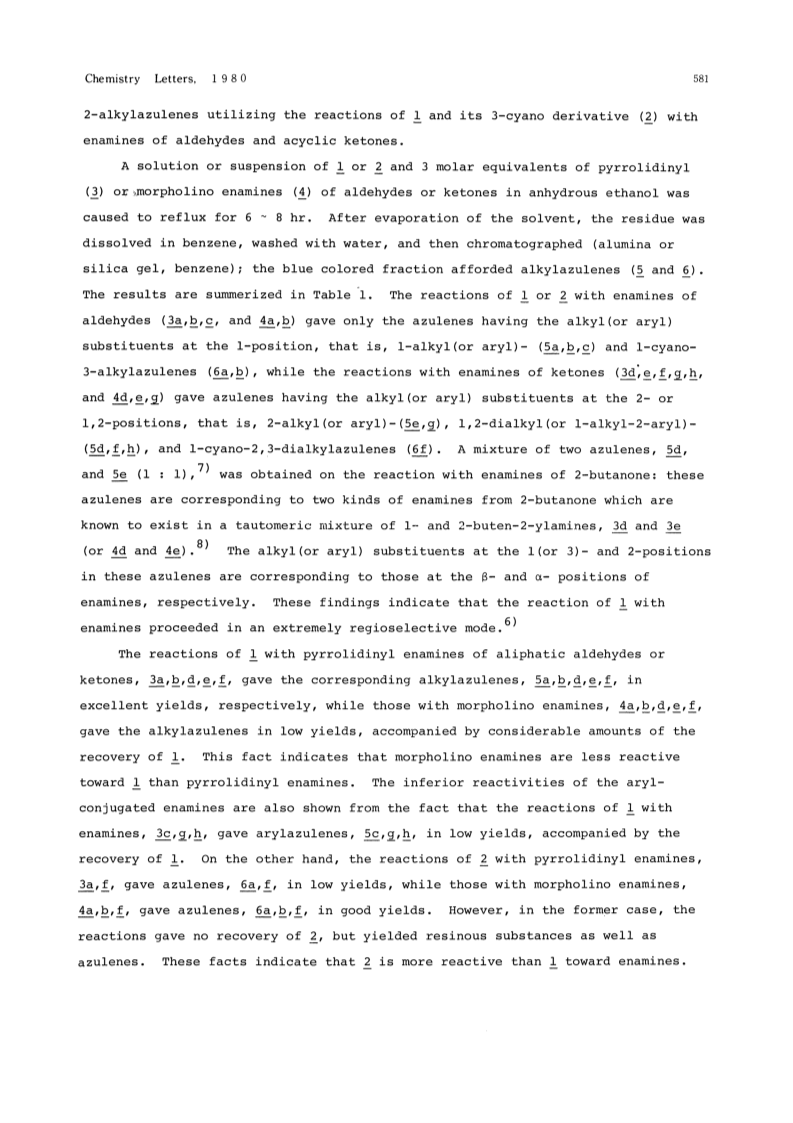 Chemistry Letters, 1980 581

2-alkylazulenes utilizing the reactions of 1 and its 3-cyano derivative (2) with enamines of aldehydes and acyclic ketones.

A solution or suspension of 1 or 2 and 3 molar equivalents of pyrrolidinyl (3) or morpholino enamines (4) of aldehydes or ketones in anhydrous ethanol was caused to reflux for 6 ~ 8 hr. After evaporation of the solvent, the residue was dissolved in benzene, washed with water, and then chromatographed (alumina or silica gel, benzene); the blue colored fraction afforded alkylazulenes (5 and 6). The results are summerized in Table 1. The reactions of 1 or 2 with enamines of aldehydes (3a,b,c, and 4a,b) gave only the azulenes having the alkyl(or aryl) substituents at the 1-position, that is, 1-alkyl(or aryl)- (5a,b,c) and 1-cyano-3-alkylazulenes (6a,b), while the reactions with enamines of ketones (3d,e,f,g,h, and 4d,e,g) gave azulenes having the alkyl(or aryl) substituents at the 2- or 1,2-positions, that is, 2-alkyl(or aryl)-(5e,g), 1,2-dialkyl(or 1-alkyl-2-aryl)-(5d,f,h), and 1-cyano-2,3-dialkylazulenes (6f). A mixture of two azulenes, 5d, and 5e (1 : 1),$^{7)}$ was obtained on the reaction with enamines of 2-butanone: these azulenes are corresponding to two kinds of enamines from 2-butanone which are known to exist in a tautomeric mixture of 1- and 2-buten-2-ylamines, 3d and 3e (or 4d and 4e).$^{8)}$ The alkyl(or aryl) substituents at the 1(or 3)- and 2-positions in these azulenes are corresponding to those at the β- and α- positions of enamines, respectively. These findings indicate that the reaction of 1 with enamines proceeded in an extremely regioselective mode.$^{6)}$

The reactions of 1 with pyrrolidinyl enamines of aliphatic aldehydes or ketones, 3a,b,d,e,f, gave the corresponding alkylazulenes, 5a,b,d,e,f, in excellent yields, respectively, while those with morpholino enamines, 4a,b,d,e,f, gave the alkylazulenes in low yields, accompanied by considerable amounts of the recovery of 1. This fact indicates that morpholino enamines are less reactive toward 1 than pyrrolidinyl enamines. The inferior reactivities of the aryl-conjugated enamines are also shown from the fact that the reactions of 1 with enamines, 3c,g,h, gave arylazulenes, 5c,g,h, in low yields, accompanied by the recovery of 1. On the other hand, the reactions of 2 with pyrrolidinyl enamines, 3a,f, gave azulenes, 6a,f, in low yields, while those with morpholino enamines, 4a,b,f, gave azulenes, 6a,b,f, in good yields. However, in the former case, the reactions gave no recovery of 2, but yielded resinous substances as well as azulenes. These facts indicate that 2 is more reactive than 1 toward enamines.